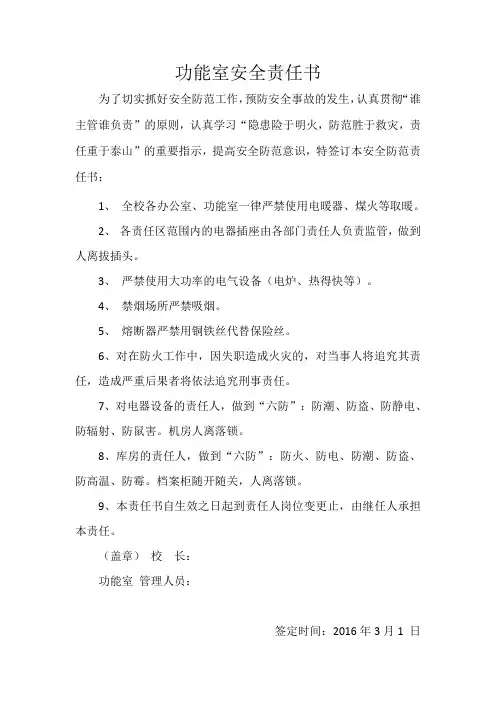 功能室安全责任书

为了切实抓好安全防范工作，预防安全事故的发生，认真贯彻“谁主管谁负责”的原则，认真学习“隐患险于明火，防范胜于救灾，责任重于泰山”的重要指示，提高安全防范意识，特签订本安全防范责任书：

1、 全校各办公室、功能室一律严禁使用电暖器、煤火等取暖。

2、 各责任区范围内的电器插座由各部门责任人负责监管，做到人离拔插头。

3、 严禁使用大功率的电气设备（电炉、热得快等）。

4、 禁烟场所严禁吸烟。

5、 熔断器严禁用铜铁丝代替保险丝。

6、对在防火工作中，因失职造成火灾的，对当事人将追究其责任，造成严重后果者将依法追究刑事责任。

7、对电器设备的责任人，做到“六防”：防潮、防盗、防静电、防辐射、防鼠害。机房人离落锁。

8、库房的责任人，做到“六防”：防火、防电、防潮、防盗、防高温、防霉。档案柜随开随关，人离落锁。

9、本责任书自生效之日起到责任人岗位变更止，由继任人承担本责任。

（盖章） 校 长：

功能室 管理人员：

签定时间：2016 年 3 月 1 日